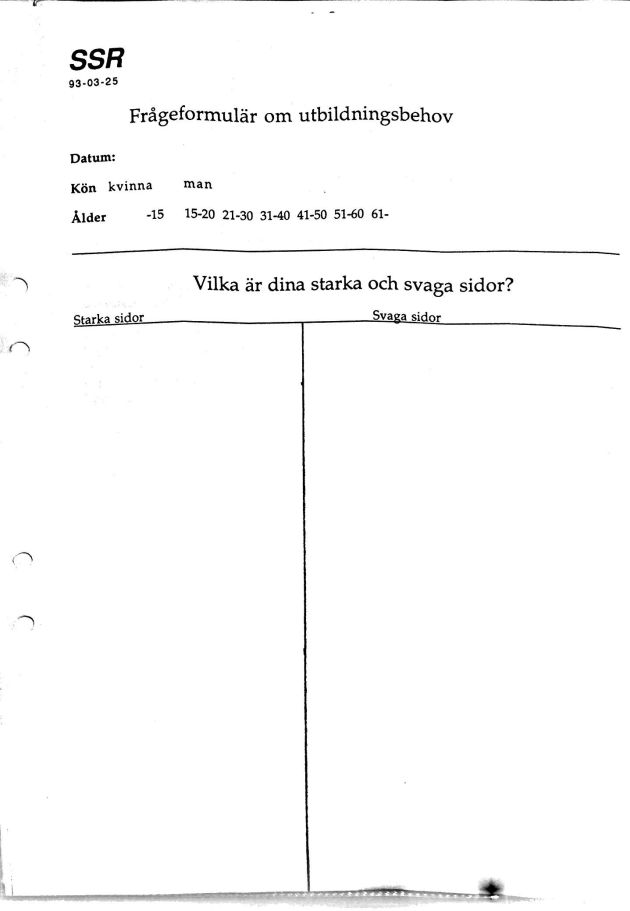 SSR
93-03-25

Frågeformulär om utbildningsbehov

Datum:

Kön kvinna man

Ålder -15 15-20 21-30 31-40 41-50 51-60 61-

Vilka är dina starka och svaga sidor?

Starka sidor

Svaga sidor